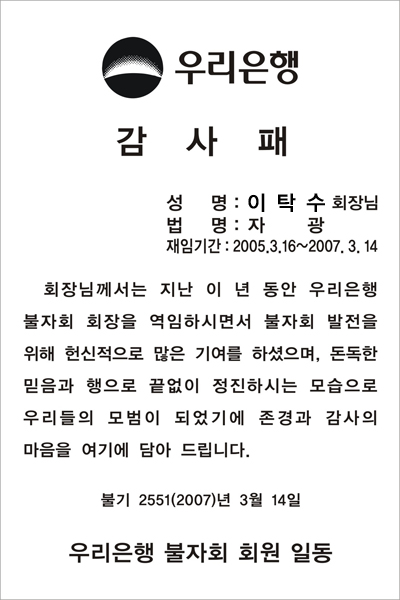 우리은행

감 사 패

성 명 : 이 탁 수 회장님
법 명 : 자 광
재임기간 : 2005.3.16~2007. 3. 14

회장님께서는 지난 이 년 동안 우리은행 불자회 회장을 역임하시면서 불자회 발전을 위해 헌신적으로 많은 기여를 하셨으며, 돈독한 믿음과 행으로 끝없이 정진하시는 모습으로 우리들의 모범이 되었기에 존경과 감사의 마음을 여기에 담아 드립니다.

불기 2551(2007)년 3월 14일

우리은행 불자회 회원 일동